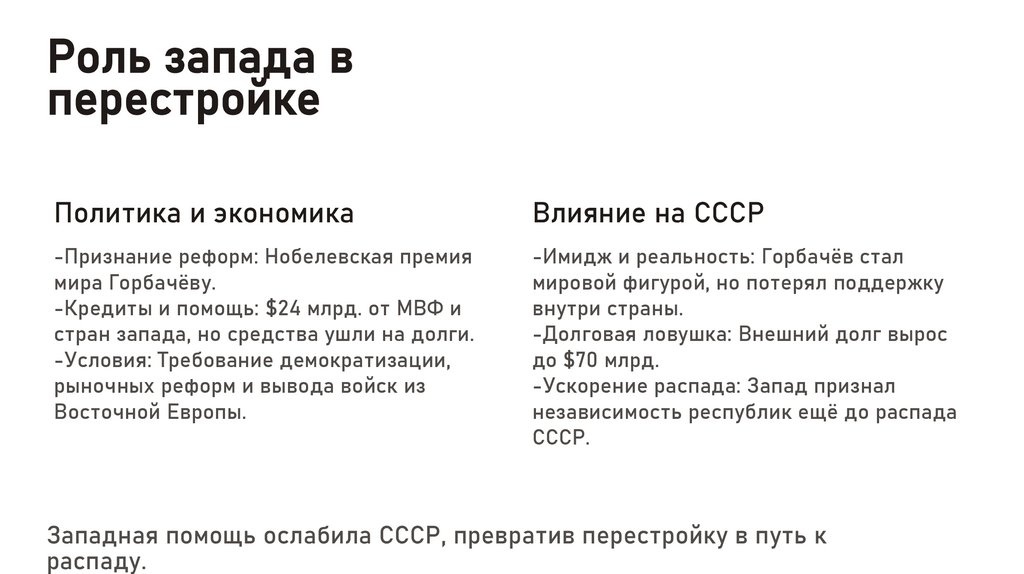 Роль запада в перестройке

Политика и экономика

-Признание реформ: Нобелевская премия мира Горбачёву.
-Кредиты и помощь: \$24 млрд. от МВФ и стран запада, но средства ушли на долги.
-Условия: Требование демократизации, рыночных реформ и вывода войск из Восточной Европы.

Влияние на СССР

-Имидж и реальность: Горбачёв стал мировой фигурой, но потерял поддержку внутри страны.
-Долговая ловушка: Внешний долг вырос до \$70 млрд.
-Ускорение распада: Запад признал независимость республик ещё до распада СССР.

Западная помощь ослабила СССР, превратив перестройку в путь к распаду.